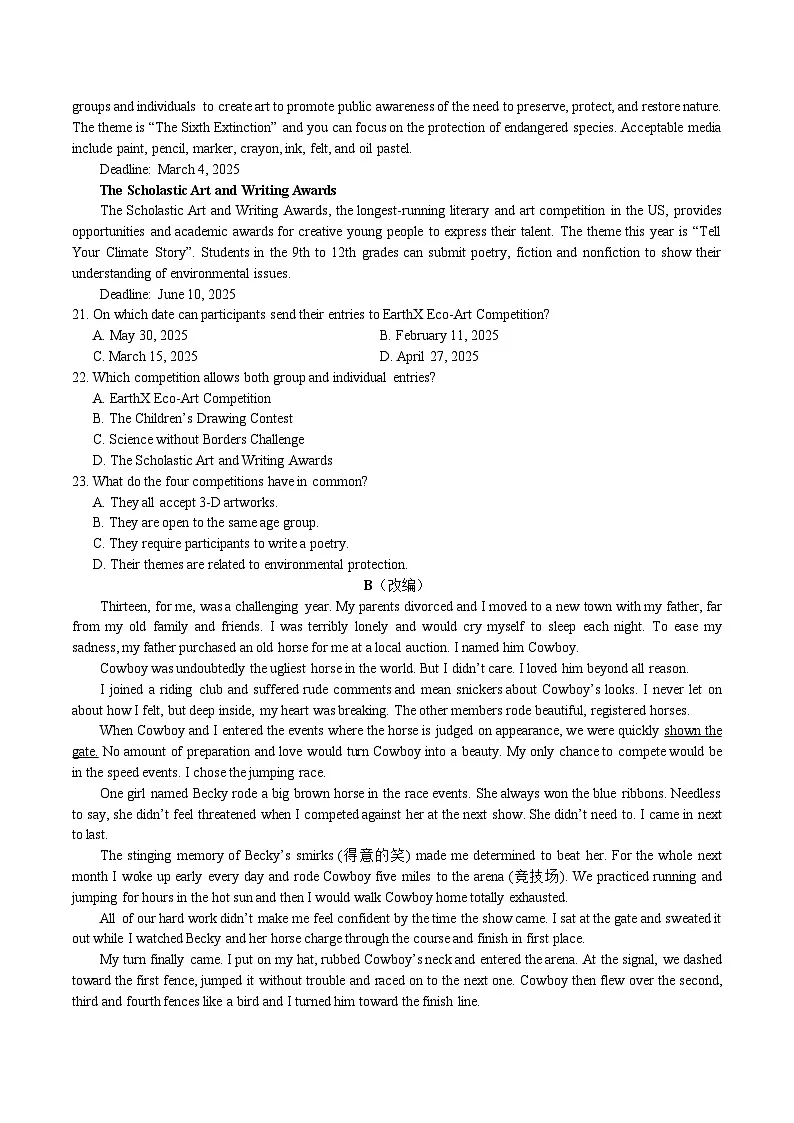 groups and individuals to create art to promote public awareness of the need to preserve, protect, and restore nature. The theme is "The Sixth Extinction" and you can focus on the protection of endangered species. Acceptable media include paint, pencil, marker, crayon, ink, felt, and oil pastel.

Deadline: March 4, 2025

The Scholastic Art and Writing Awards

The Scholastic Art and Writing Awards, the longest-running literary and art competition in the US, provides opportunities and academic awards for creative young people to express their talent. The theme this year is "Tell Your Climate Story". Students in the 9th to 12th grades can submit poetry, fiction and nonfiction to show their understanding of environmental issues.

Deadline: June 10, 2025

21. On which date can participants send their entries to EarthX Eco-Art Competition?

A. May 30, 2025
B. February 11, 2025
C. March 15, 2025
D. April 27, 2025

22. Which competition allows both group and individual entries?

A. EarthX Eco-Art Competition
B. The Children's Drawing Contest
C. Science without Borders Challenge
D. The Scholastic Art and Writing Awards

23. What do the four competitions have in common?

A. They all accept 3-D artworks.
B. They are open to the same age group.
C. They require participants to write a poetry.
D. Their themes are related to environmental protection.

B（改编）

Thirteen, for me, was a challenging year. My parents divorced and I moved to a new town with my father, far from my old family and friends. I was terribly lonely and would cry myself to sleep each night. To ease my sadness, my father purchased an old horse for me at a local auction. I named him Cowboy.

Cowboy was undoubtedly the ugliest horse in the world. But I didn't care. I loved him beyond all reason.

I joined a riding club and suffered rude comments and mean snickers about Cowboy's looks. I never let on about how I felt, but deep inside, my heart was breaking. The other members rode beautiful, registered horses.

When Cowboy and I entered the events where the horse is judged on appearance, we were quickly shown the gate. No amount of preparation and love would turn Cowboy into a beauty. My only chance to compete would be in the speed events. I chose the jumping race.

One girl named Becky rode a big brown horse in the race events. She always won the blue ribbons. Needless to say, she didn't feel threatened when I competed against her at the next show. She didn't need to. I came in next to last.

The stinging memory of Becky's smirks (得意的笑) made me determined to beat her. For the whole next month I woke up early every day and rode Cowboy five miles to the arena (竞技场). We practiced running and jumping for hours in the hot sun and then I would walk Cowboy home totally exhausted.

All of our hard work didn't make me feel confident by the time the show came. I sat at the gate and sweated it out while I watched Becky and her horse charge through the course and finish in first place.

My turn finally came. I put on my hat, rubbed Cowboy's neck and entered the arena. At the signal, we dashed toward the first fence, jumped it without trouble and raced on to the next one. Cowboy then flew over the second, third and fourth fences like a bird and I turned him toward the finish line.